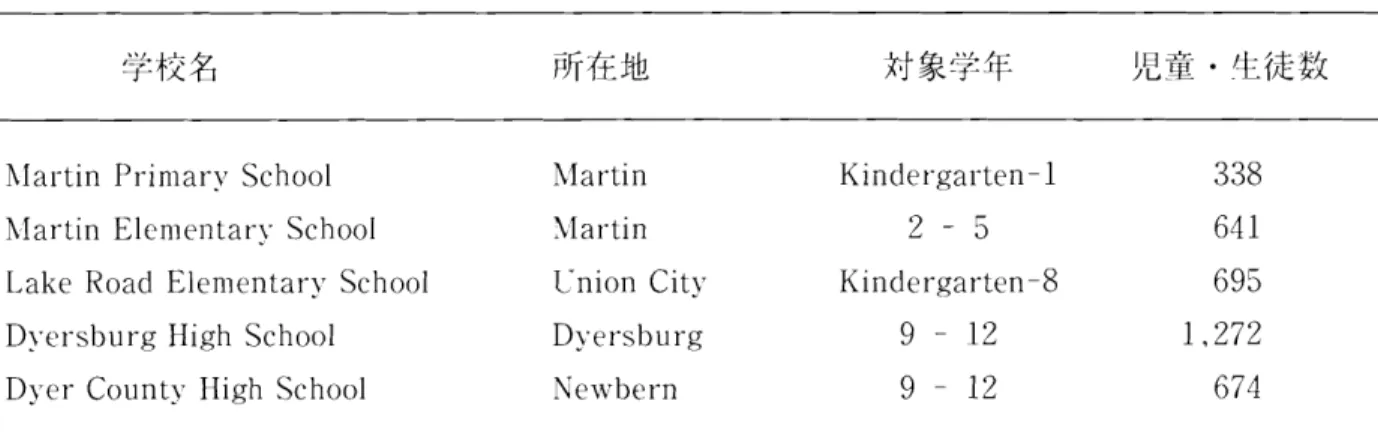 | 学校名 | 所在地 | 対象学年 | 児童・生徒数 |
|---|---|---|---|
| Martin Primary School | Martin | Kindergarten-1 | 338 |
| Martin Elementary School | Martin | 2 - 5 | 641 |
| Lake Road Elementary School | Union City | Kindergarten-8 | 695 |
| Dyersburg High School | Dyersburg | 9 - 12 | 1,272 |
| Dyer County High School | Newbern | 9 - 12 | 674 |